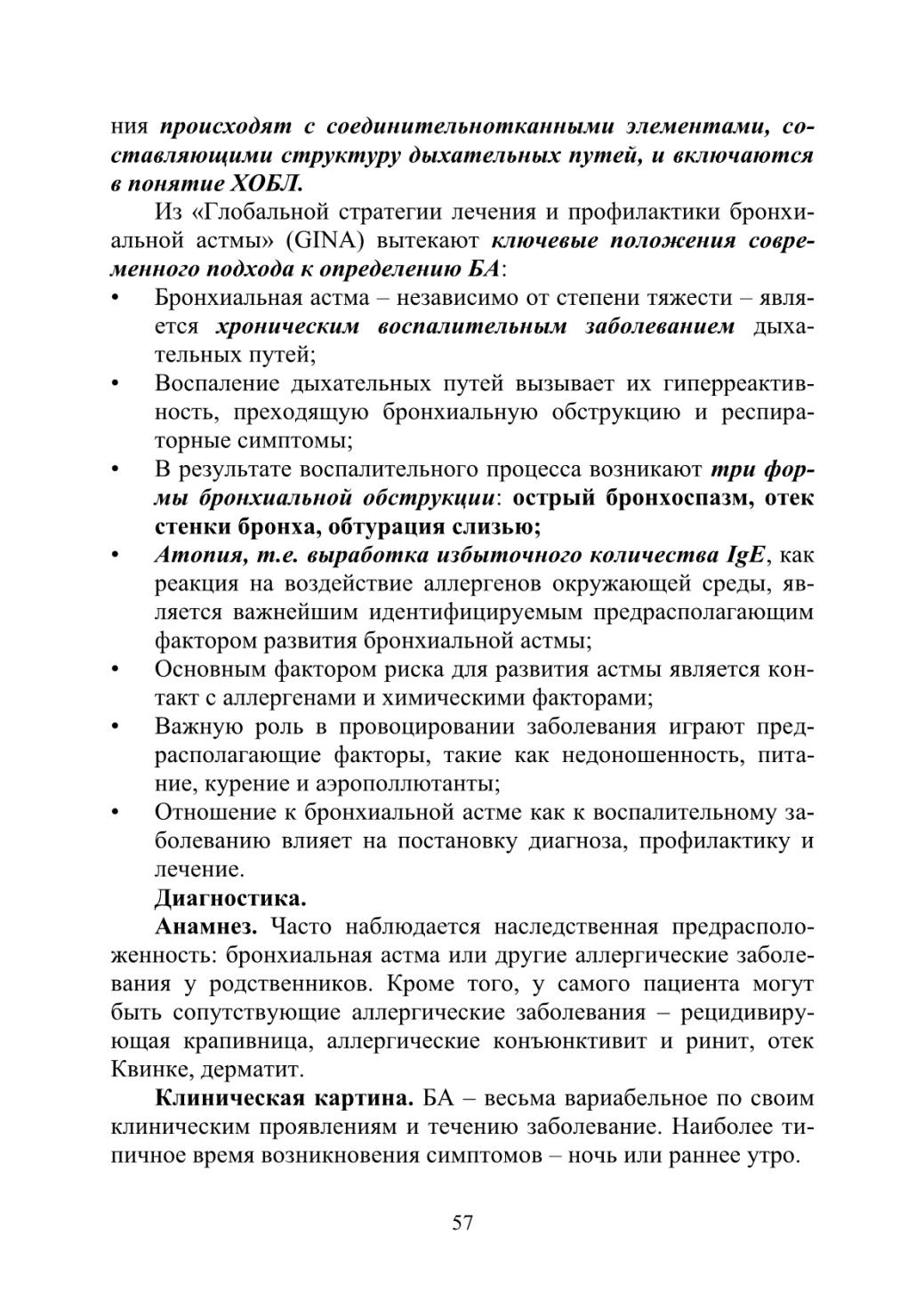 ния происходят с соединительнотканными элементами, составляющими структуру дыхательных путей, и включаются в понятие ХОБЛ.

Из «Глобальной стратегии лечения и профилактики бронхиальной астмы» (GINA) вытекают ключевые положения современного подхода к определению БА:

• Бронхиальная астма – независимо от степени тяжести – является хроническим воспалительным заболеванием дыхательных путей;
• Воспаление дыхательных путей вызывает их гиперреактивность, преходящую бронхиальную обструкцию и респираторные симптомы;
• В результате воспалительного процесса возникают три формы бронхиальной обструкции: острый бронхоспазм, отек стенки бронха, обтурация слизью;
• Атопия, т.е. выработка избыточного количества IgE, как реакция на воздействие аллергенов окружающей среды, является важнейшим идентифицируемым предрасполагающим фактором развития бронхиальной астмы;
• Основным фактором риска для развития астмы является контакт с аллергенами и химическими факторами;
• Важную роль в провоцировании заболевания играют предрасполагающие факторы, такие как недоношенность, питание, курение и аэрополлютанты;
• Отношение к бронхиальной астме как к воспалительному заболеванию влияет на постановку диагноза, профилактику и лечение.

Диагностика.

Анамнез. Часто наблюдается наследственная предрасположенность: бронхиальная астма или другие аллергические заболевания у родственников. Кроме того, у самого пациента могут быть сопутствующие аллергические заболевания – рецидивирующая крапивница, аллергические конъюнктивит и ринит, отек Квинке, дерматит.

Клиническая картина. БА – весьма вариабельное по своим клиническим проявлениям и течению заболевание. Наиболее типичное время возникновения симптомов – ночь или раннее утро.

57